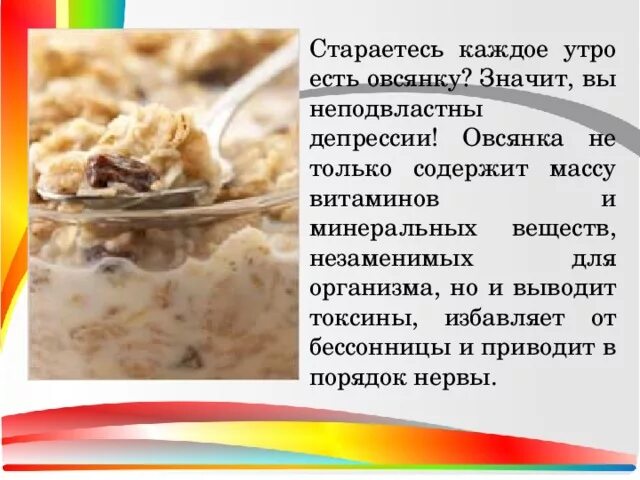 Стараетесь каждое утро есть овсянку? Значит, вы неподвластны депрессии! Овсянка не только содержит массу витаминов и минеральных веществ, незаменимых для организма, но и выводит токсины, избавляет от бессонницы и приводит в порядок нервы.